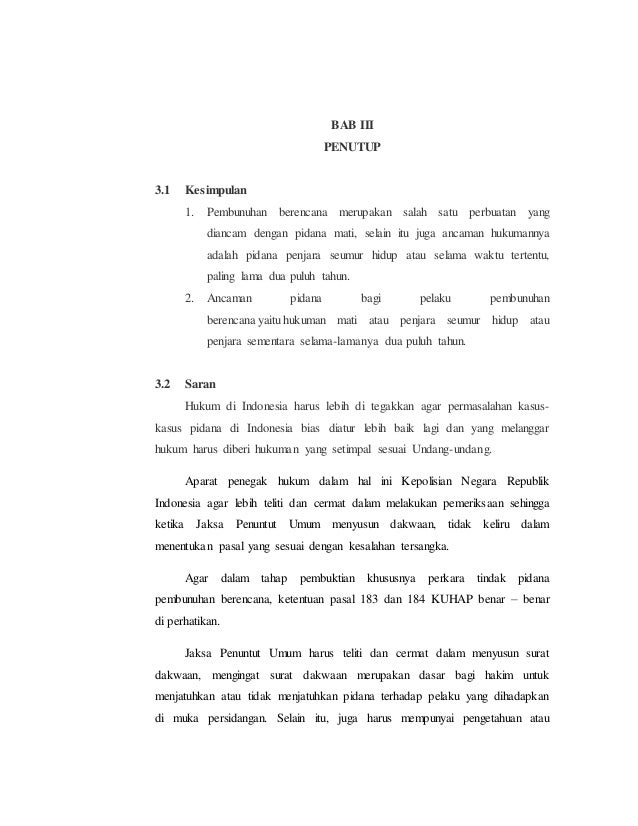 BAB III
PENUTUP

3.1 Kesimpulan

1. Pembunuhan berencana merupakan salah satu perbuatan yang diancam dengan pidana mati, selain itu juga ancaman hukumannya adalah pidana penjara seumur hidup atau selama waktu tertentu, paling lama dua puluh tahun.
2. Ancaman pidana bagi pelaku pembunuhan berencana yaitu hukuman mati atau penjara seumur hidup atau penjara sementara selama-lamanya dua puluh tahun.

3.2 Saran

Hukum di Indonesia harus lebih di tegakkan agar permasalahan kasus-kasus pidana di Indonesia bias diatur lebih baik lagi dan yang melanggar hukum harus diberi hukuman yang setimpal sesuai Undang-undang.

Aparat penegak hukum dalam hal ini Kepolisian Negara Republik Indonesia agar lebih teliti dan cermat dalam melakukan pemeriksaan sehingga ketika Jaksa Penuntut Umum menyusun dakwaan, tidak keliru dalam menentukan pasal yang sesuai dengan kesalahan tersangka.

Agar dalam tahap pembuktian khususnya perkara tindak pidana pembunuhan berencana, ketentuan pasal 183 dan 184 KUHAP benar – benar di perhatikan.

Jaksa Penuntut Umum harus teliti dan cermat dalam menyusun surat dakwaan, mengingat surat dakwaan merupakan dasar bagi hakim untuk menjatuhkan atau tidak menjatuhkan pidana terhadap pelaku yang dihadapkan di muka persidangan. Selain itu, juga harus mempunyai pengetahuan atau